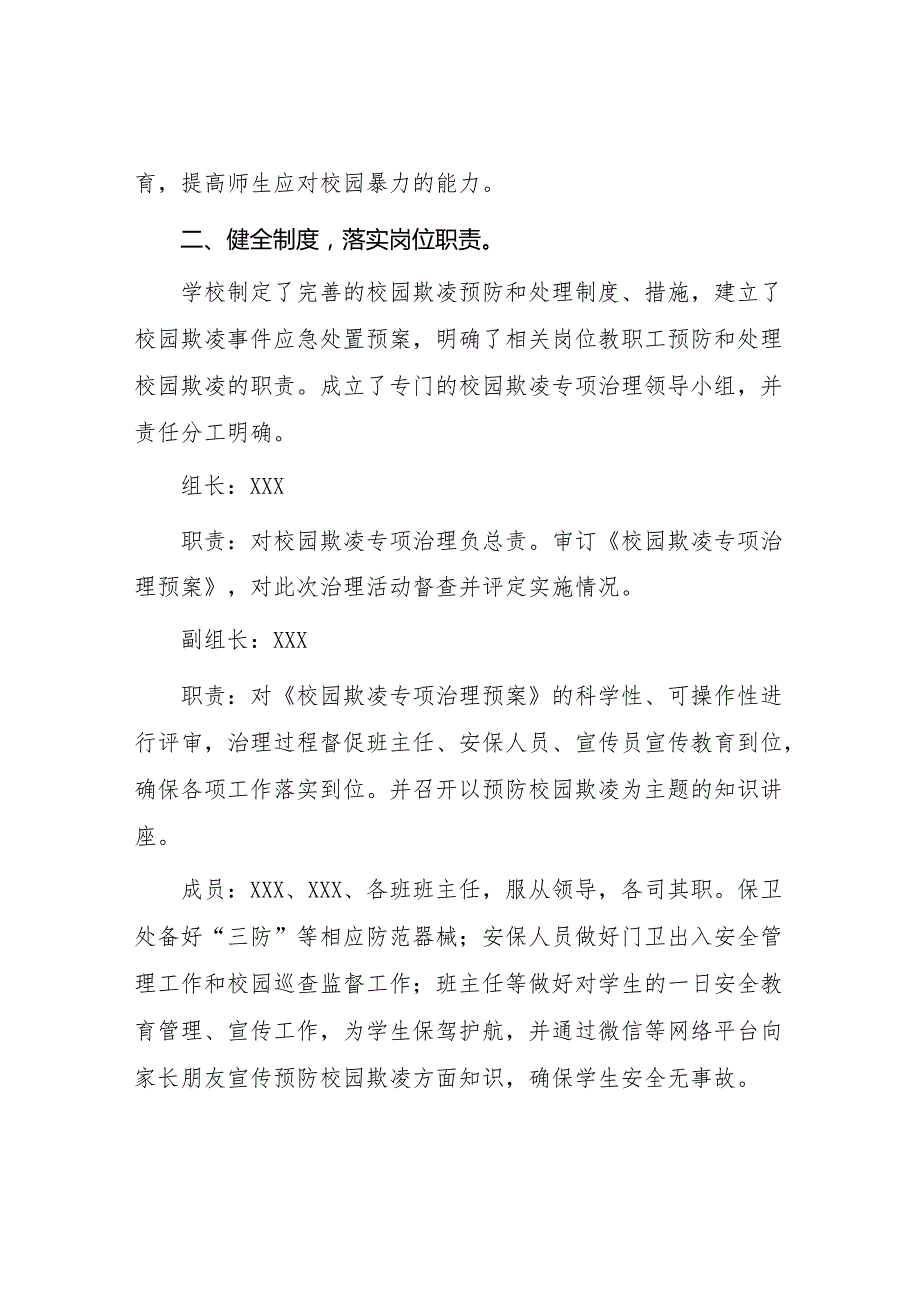 育，提高师生应对校园暴力的能力。

二、健全制度，落实岗位职责。

学校制定了完善的校园欺凌预防和处理制度、措施，建立了校园欺凌事件应急处置预案，明确了相关岗位教职工预防和处理校园欺凌的职责。成立了专门的校园欺凌专项治理领导小组，并责任分工明确。

组长：XXX

职责：对校园欺凌专项治理负总责。审订《校园欺凌专项治理预案》，对此次治理活动督查并评定实施情况。

副组长：XXX

职责：对《校园欺凌专项治理预案》的科学性、可操作性进行评审，治理过程督促班主任、安保人员、宣传员宣传教育到位，确保各项工作落实到位。并召开以预防校园欺凌为主题的知识讲座。

成员：XXX、XXX、各班班主任，服从领导，各司其职。保卫处备好“三防”等相应防范器械；安保人员做好门卫出入安全管理工作和校园巡查监督工作；班主任等做好对学生的一日安全教育管理、宣传工作，为学生保驾护航，并通过微信等网络平台向家长朋友宣传预防校园欺凌方面知识，确保学生安全无事故。